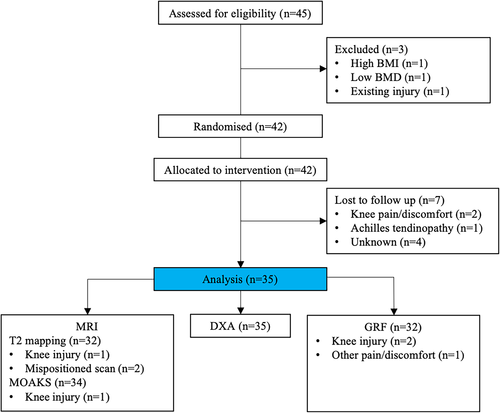 Assessed for eligibility (n=45)

Excluded (n=3)
• High BMI (n=1)
• Low BMD (n=1)
• Existing injury (n=1)

Randomised (n=42)

Allocated to intervention (n=42)

Lost to follow up (n=7)
• Knee pain/discomfort (n=2)
• Achilles tendinopathy (n=1)
• Unknown (n=4)

Analysis (n=35)

MRI
T2 mapping (n=32)
• Knee injury (n=1)
• Mispositioned scan (n=2)
MOAKS (n=34)
• Knee injury (n=1)

DXA (n=35)

GRF (n=32)
• Knee injury (n=2)
• Other pain/discomfort (n=1)